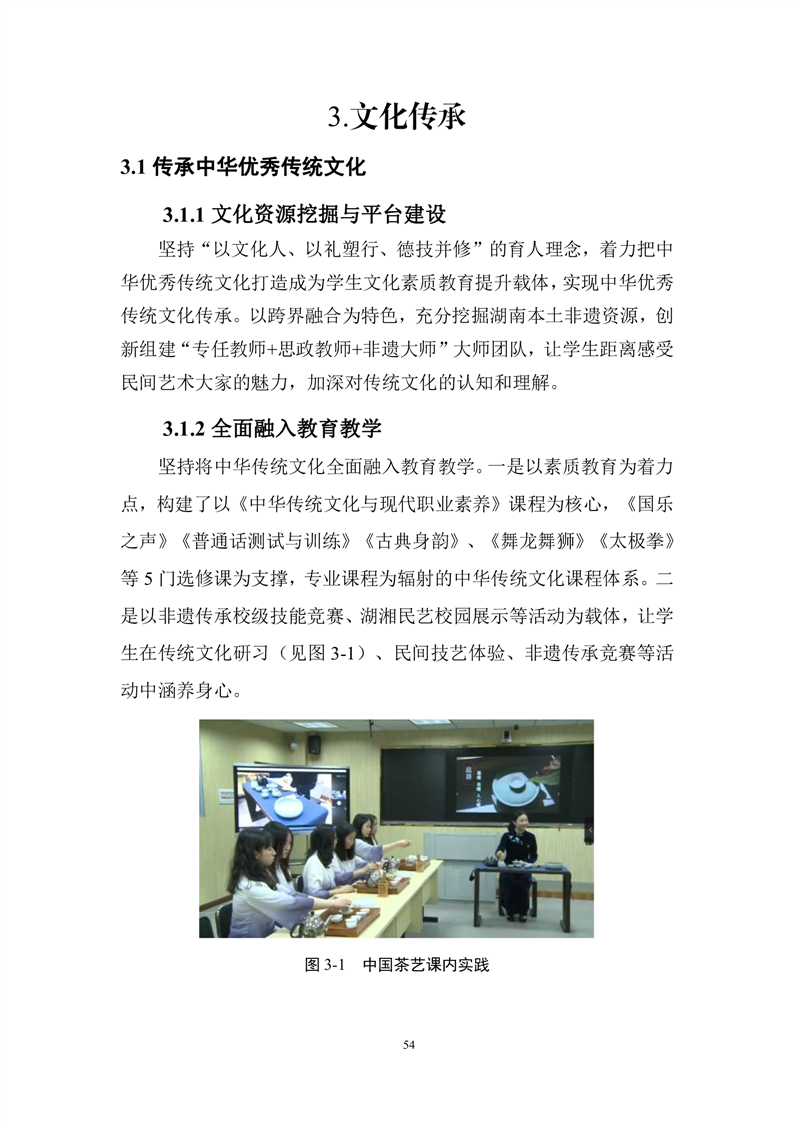 3.文化传承

3.1 传承中华优秀传统文化

3.1.1 文化资源挖掘与平台建设

坚持“以文化人、以礼塑行、德技并修”的育人理念，着力把中华优秀传统文化打造成为学生文化素质教育提升载体，实现中华优秀传统文化传承。以跨界融合为特色，充分挖掘湖南本土非遗资源，创新组建“专任教师+思政教师+非遗大师”大师团队，让学生距离感受民间艺术大家的魅力，加深对传统文化的认知和理解。

3.1.2 全面融入教育教学

坚持将中华传统文化全面融入教育教学。一是以素质教育为着力点，构建了以《中华传统文化与现代职业素养》课程为核心，《国乐之声》《普通话测试与训练》《古典身韵》、《舞龙舞狮》《太极拳》等 5 门选修课为支撑，专业课程为辐射的中华传统文化课程体系。二是以非遗传承校级技能竞赛、湖湘民艺校园展示等活动为载体，让学生在传统文化研习（见图 3-1）、民间技艺体验、非遗传承竞赛等活动中涵养身心。

图 3-1　中国茶艺课内实践

54